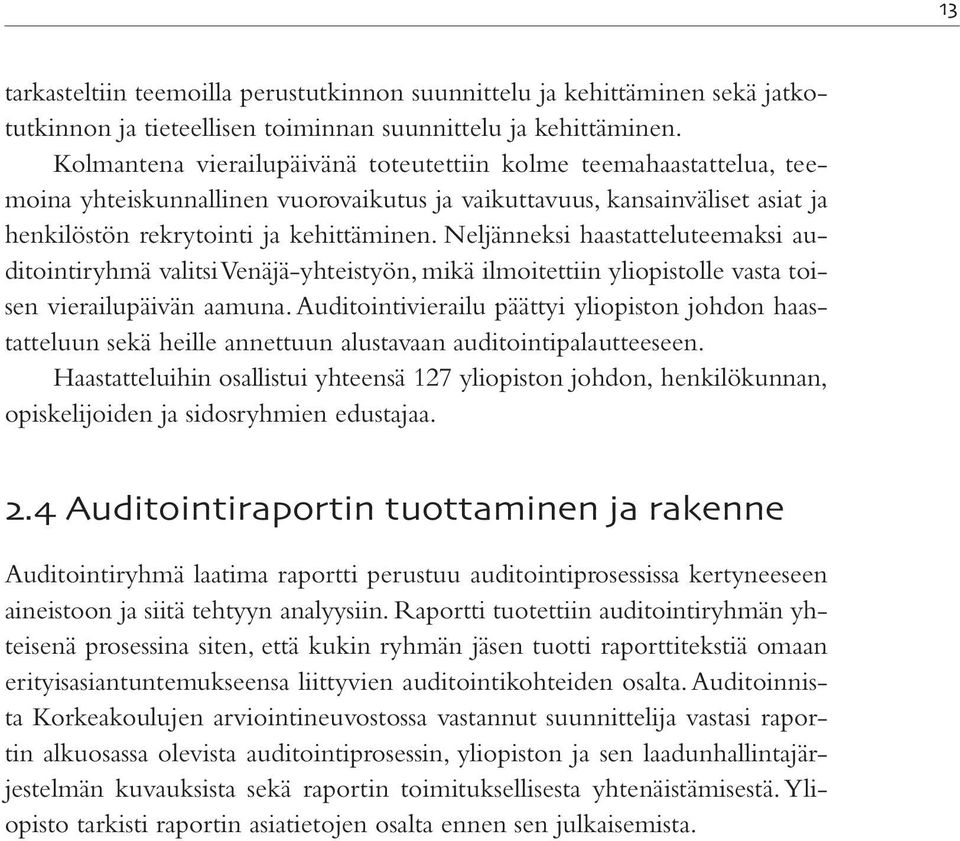 13

tarkasteltiin teemoilla perustutkinnon suunnittelu ja kehittäminen sekä jatkotutkinnon ja tieteellisen toiminnan suunnittelu ja kehittäminen.

Kolmantena vierailupäivänä toteutettiin kolme teemahaastattelua, teemoina yhteiskunnallinen vuorovaikutus ja vaikuttavuus, kansainväliset asiat ja henkilöstön rekrytointi ja kehittäminen. Neljänneksi haastatteluteemaksi auditointiryhmä valitsi Venäjä-yhteistyön, mikä ilmoitettiin yliopistolle vasta toisen vierailupäivän aamuna. Auditointivierailu päättyi yliopiston johdon haastatteluun sekä heille annettuun alustavaan auditointipalautteeseen.

Haastatteluihin osallistui yhteensä 127 yliopiston johdon, henkilökunnan, opiskelijoiden ja sidosryhmien edustajaa.

2.4 Auditointiraportin tuottaminen ja rakenne

Auditointiryhmä laatima raportti perustuu auditointiprosessissa kertyneeseen aineistoon ja siitä tehtyyn analyysiin. Raportti tuotettiin auditointiryhmän yhteisenä prosessina siten, että kukin ryhmän jäsen tuotti raporttitekstiä omaan erityisasiantuntemukseensa liittyvien auditointikohteiden osalta. Auditoinnista Korkeakoulujen arviointineuvostossa vastannut suunnittelija vastasi raportin alkuosassa olevista auditointiprosessin, yliopiston ja sen laadunhallintajärjestelmän kuvauksista sekä raportin toimituksellisesta yhtenäistämisestä. Yliopisto tarkisti raportin asiatietojen osalta ennen sen julkaisemista.